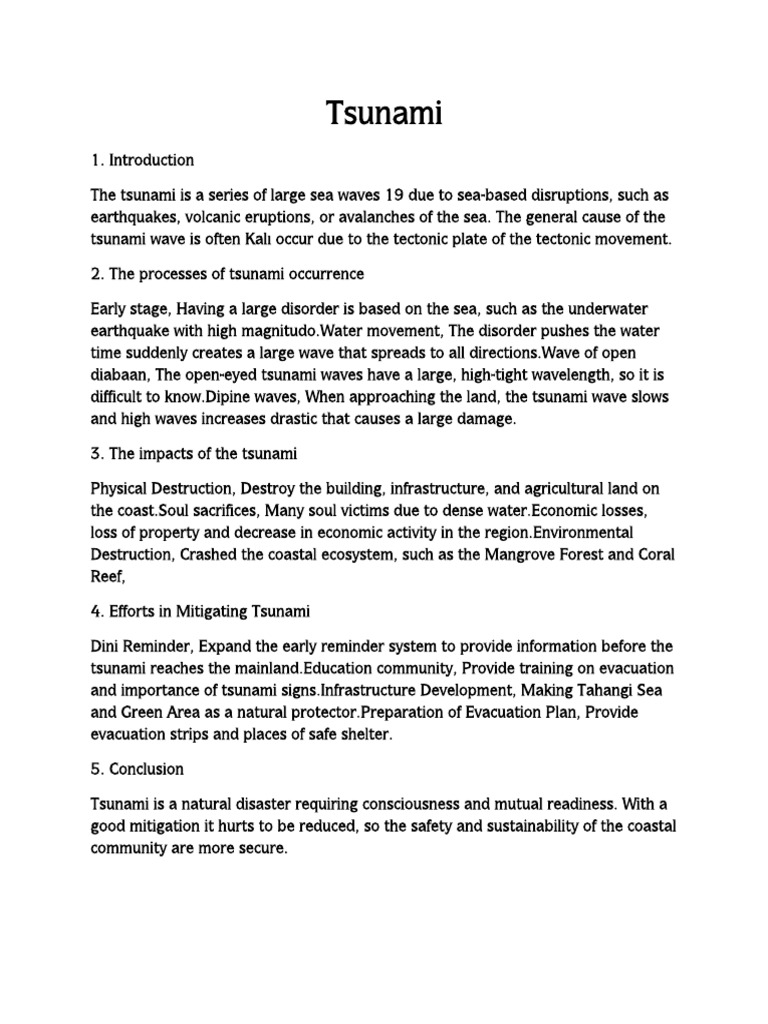 Tsunami

1. Introduction

The tsunami is a series of large sea waves 19 due to sea-based disruptions, such as earthquakes, volcanic eruptions, or avalanches of the sea. The general cause of the tsunami wave is often Kalı occur due to the tectonic plate of the tectonic movement.

2. The processes of tsunami occurrence

Early stage, Having a large disorder is based on the sea, such as the underwater earthquake with high magnitudo.Water movement, The disorder pushes the water time suddenly creates a large wave that spreads to all directions.Wave of open diabaan, The open-eyed tsunami waves have a large, high-tight wavelength, so it is difficult to know.Dipine waves, When approaching the land, the tsunami wave slows and high waves increases drastic that causes a large damage.

3. The impacts of the tsunami

Physical Destruction, Destroy the building, infrastructure, and agricultural land on the coast.Soul sacrifices, Many soul victims due to dense water.Economic losses, loss of property and decrease in economic activity in the region.Environmental Destruction, Crashed the coastal ecosystem, such as the Mangrove Forest and Coral Reef,

4. Efforts in Mitigating Tsunami

Dini Reminder, Expand the early reminder system to provide information before the tsunami reaches the mainland.Education community, Provide training on evacuation and importance of tsunami signs.Infrastructure Development, Making Tahangi Sea and Green Area as a natural protector.Preparation of Evacuation Plan, Provide evacuation strips and places of safe shelter.

5. Conclusion

Tsunami is a natural disaster requiring consciousness and mutual readiness. With a good mitigation it hurts to be reduced, so the safety and sustainability of the coastal community are more secure.